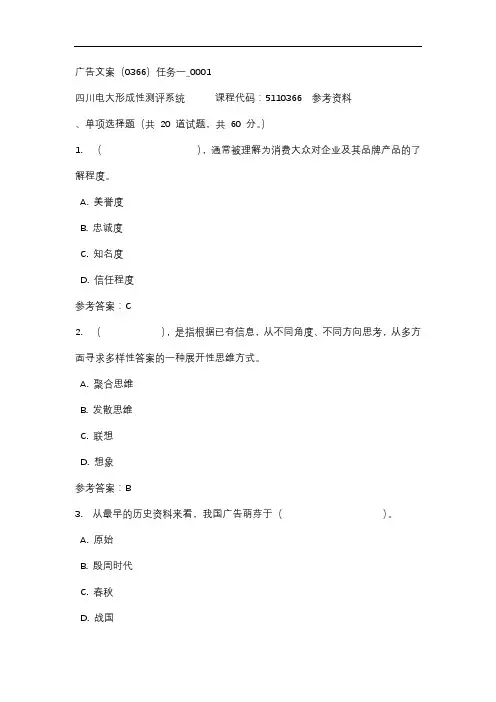 广告文案（0366）任务一_0001

四川电大形成性测评系统　　课程代码：5110366　参考资料

、单项选择题（共 20 道试题，共 60 分。）

1. （　　　　　　），通常被理解为消费大众对企业及其品牌产品的了解程度。

A. 美誉度

B. 忠诚度

C. 知名度

D. 信任程度

参考答案：C

2. （　　　　），是指根据已有信息，从不同角度、不同方向思考，从多方面寻求多样性答案的一种展开性思维方式。

A. 聚合思维

B. 发散思维

C. 联想

D. 想象

参考答案：B

3. 从最早的历史资料来看，我国广告萌芽于（　　　　　　）。

A. 原始

B. 殷周时代

C. 春秋

D. 战国